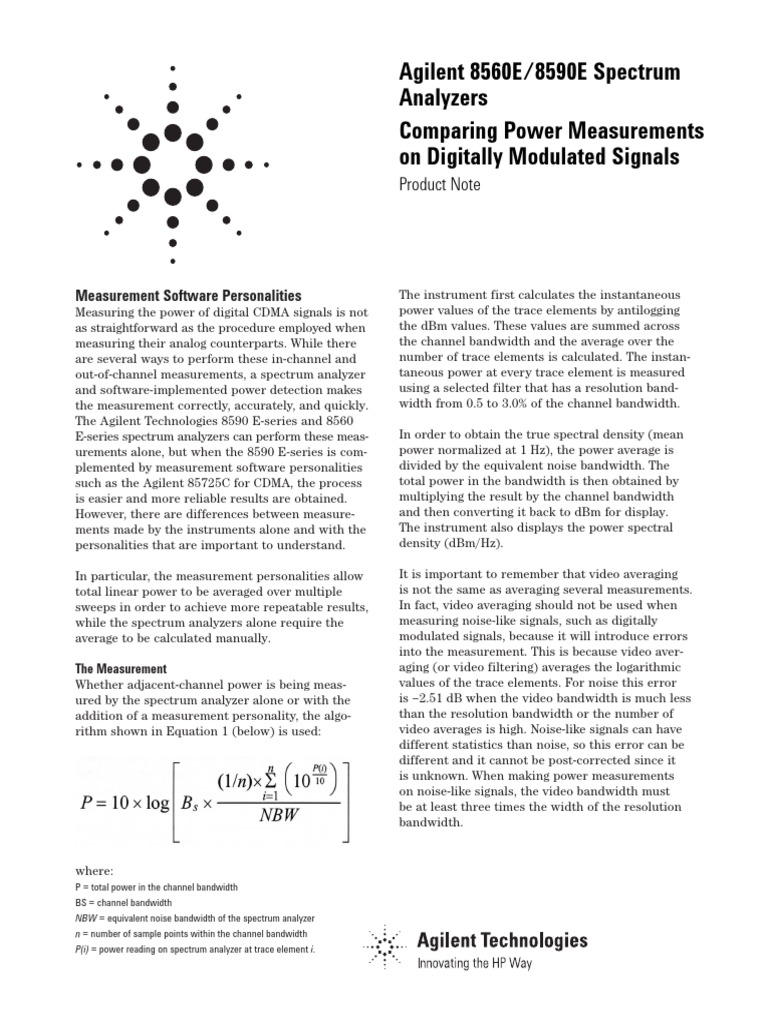 Agilent 8560E/8590E Spectrum Analyzers

Comparing Power Measurements on Digitally Modulated Signals

Product Note

Measurement Software Personalities

Measuring the power of digital CDMA signals is not as straightforward as the procedure employed when measuring their analog counterparts. While there are several ways to perform these in-channel and out-of-channel measurements, a spectrum analyzer and software-implemented power detection makes the measurement correctly, accurately, and quickly. The Agilent Technologies 8590 E-series and 8560 E-series spectrum analyzers can perform these measurements alone, but when the 8590 E-series is complemented by measurement software personalities such as the Agilent 85725C for CDMA, the process is easier and more reliable results are obtained. However, there are differences between measurements made by the instruments alone and with the personalities that are important to understand.

In particular, the measurement personalities allow total linear power to be averaged over multiple sweeps in order to achieve more repeatable results, while the spectrum analyzers alone require the average to be calculated manually.

The Measurement

Whether adjacent-channel power is being measured by the spectrum analyzer alone or with the addition of a measurement personality, the algorithm shown in Equation 1 (below) is used:

$P = 10 \times \log \left[ B_s \times \frac{(1/n) \times \sum_{i=1}^{n} \left( 10^{\frac{P(i)}{10}} \right)}{NBW} \right]$

where:

P = total power in the channel bandwidth

BS = channel bandwidth

NBW = equivalent noise bandwidth of the spectrum analyzer

n = number of sample points within the channel bandwidth

P(i) = power reading on spectrum analyzer at trace element i.

The instrument first calculates the instantaneous power values of the trace elements by antilogging the dBm values. These values are summed across the channel bandwidth and the average over the number of trace elements is calculated. The instantaneous power at every trace element is measured using a selected filter that has a resolution bandwidth from 0.5 to 3.0% of the channel bandwidth.

In order to obtain the true spectral density (mean power normalized at 1 Hz), the power average is divided by the equivalent noise bandwidth. The total power in the bandwidth is then obtained by multiplying the result by the channel bandwidth and then converting it back to dBm for display. The instrument also displays the power spectral density (dBm/Hz).

It is important to remember that video averaging is not the same as averaging several measurements. In fact, video averaging should not be used when measuring noise-like signals, such as digitally modulated signals, because it will introduce errors into the measurement. This is because video averaging (or video filtering) averages the logarithmic values of the trace elements. For noise this error is –2.51 dB when the video bandwidth is much less than the resolution bandwidth or the number of video averages is high. Noise-like signals can have different statistics than noise, so this error can be different and it cannot be post-corrected since it is unknown. When making power measurements on noise-like signals, the video bandwidth must be at least three times the width of the resolution bandwidth.

Agilent Technologies
Innovating the HP Way